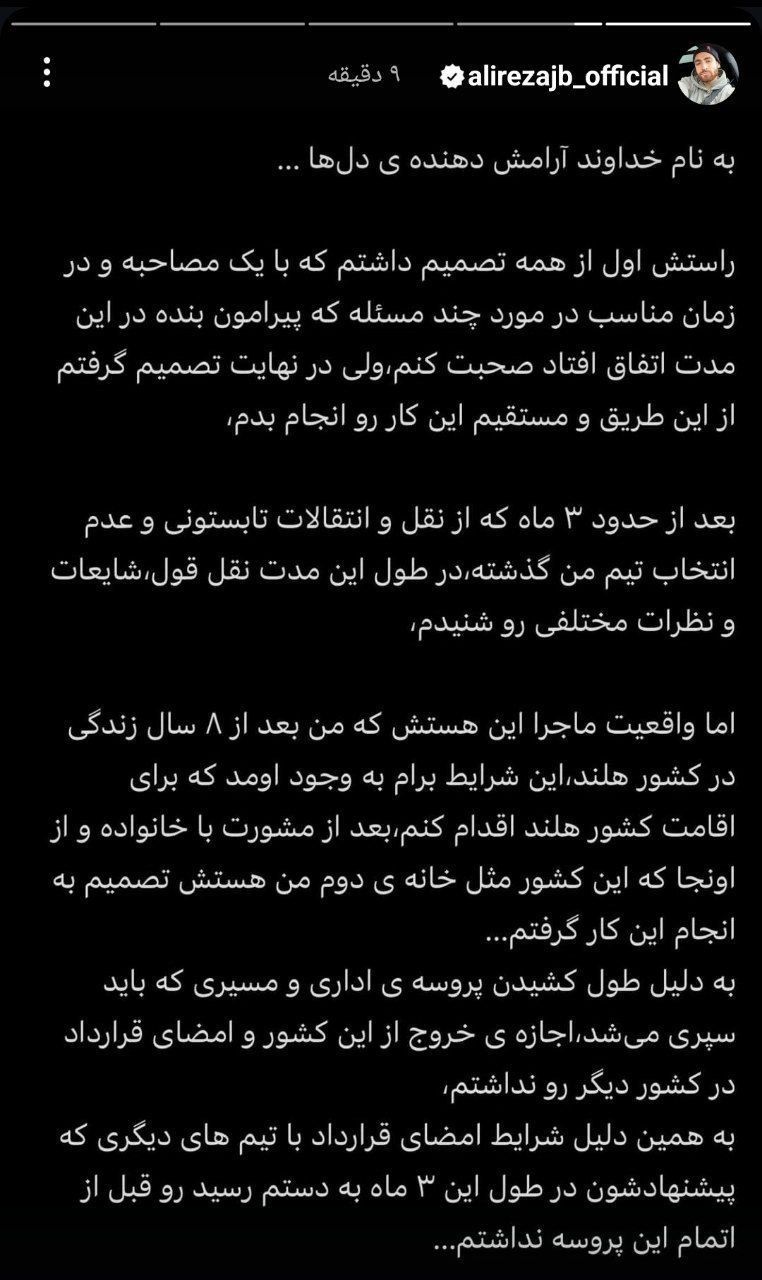 alirezajb_official ۹ دقیقه

به نام خداوند آرامش دهنده ی دل‌ها ...

راستش اول از همه تصمیم داشتم که با یک مصاحبه و در زمان مناسب در مورد چند مسئله که پیرامون بنده در این مدت اتفاق افتاد صحبت کنم،ولی در نهایت تصمیم گرفتم از این طریق و مستقیم این کار رو انجام بدم،

بعد از حدود ۳ ماه که از نقل و انتقالات تابستونی و عدم انتخاب تیم من گذشته،در طول این مدت نقل قول،شایعات و نظرات مختلفی رو شنیدم،

اما واقعیت ماجرا این هستش که من بعد از ۸ سال زندگی در کشور هلند،این شرایط برام به وجود اومد که برای اقامت کشور هلند اقدام کنم،بعد از مشورت با خانواده و از اونجا که این کشور مثل خانه ی دوم من هستش تصمیم به انجام این کار گرفتم...
به دلیل طول کشیدن پروسه ی اداری و مسیری که باید سپری می‌شد،اجازه ی خروج از این کشور و امضای قرارداد در کشور دیگر رو نداشتم،
به همین دلیل شرایط امضای قرارداد با تیم های دیگری که پیشنهادشون در طول این ۳ ماه به دستم رسید رو قبل از اتمام این پروسه نداشتم...